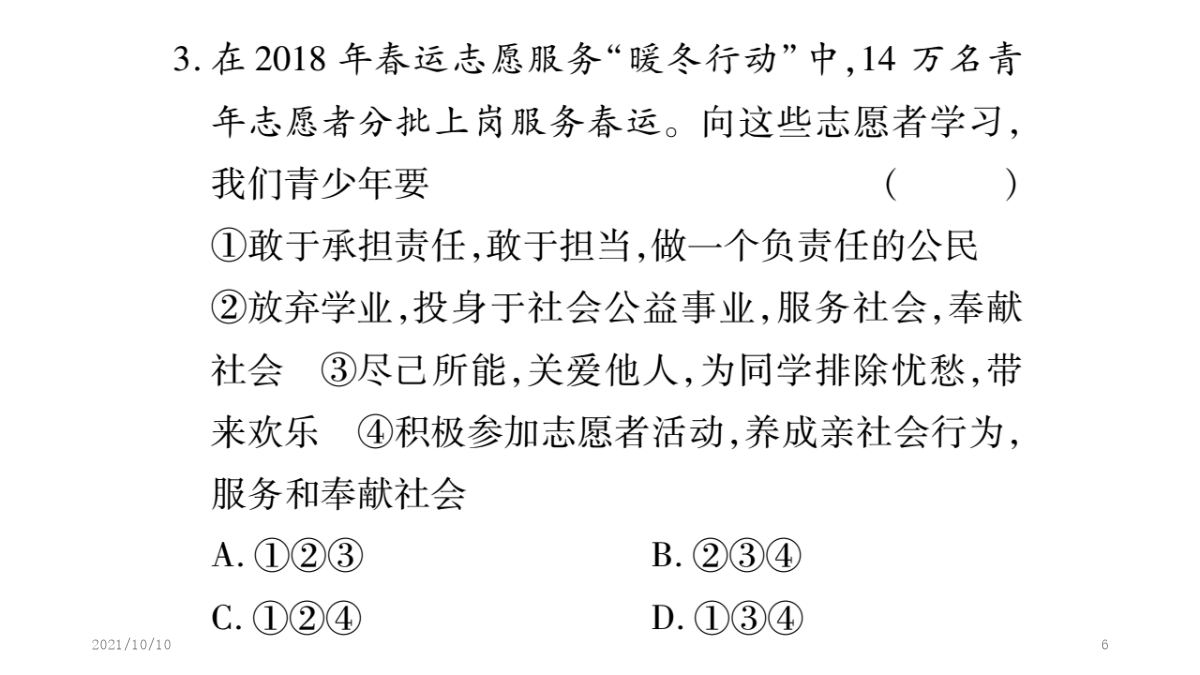 3. 在 2018 年春运志愿服务“暖冬行动”中，14 万名青年志愿者分批上岗服务春运。向这些志愿者学习，我们青少年要　　（　　）

①敢于承担责任，敢于担当，做一个负责任的公民　②放弃学业，投身于社会公益事业，服务社会，奉献社会　③尽己所能，关爱他人，为同学排除忧愁，带来欢乐　④积极参加志愿者活动，养成亲社会行为，服务和奉献社会

A. ①②③　　B. ②③④

C. ①②④　　D. ①③④

2021/10/10

6